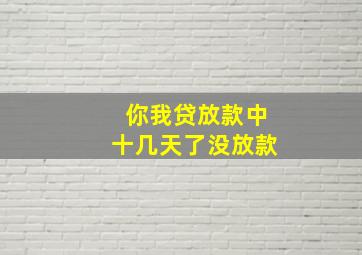 你我贷放款中
十几天了没放款